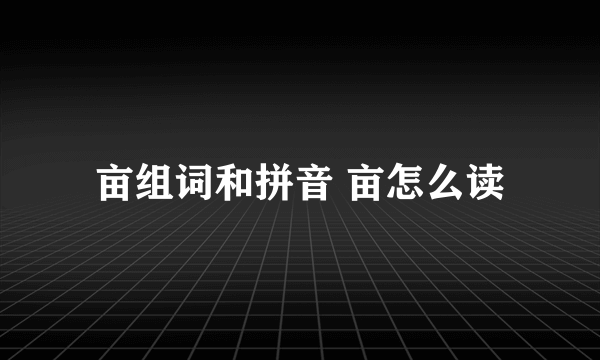 亩组词和拼音 亩怎么读